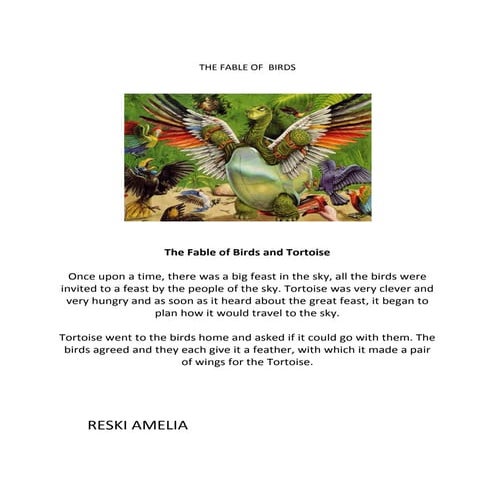 THE FABLE OF BIRDS

The Fable of Birds and Tortoise

Once upon a time, there was a big feast in the sky, all the birds were invited to a feast by the people of the sky. Tortoise was very clever and very hungry and as soon as it heard about the great feast, it began to plan how it would travel to the sky.

Tortoise went to the birds home and asked if it could go with them. The birds agreed and they each give it a feather, with which it made a pair of wings for the Tortoise.

RESKI AMELIA